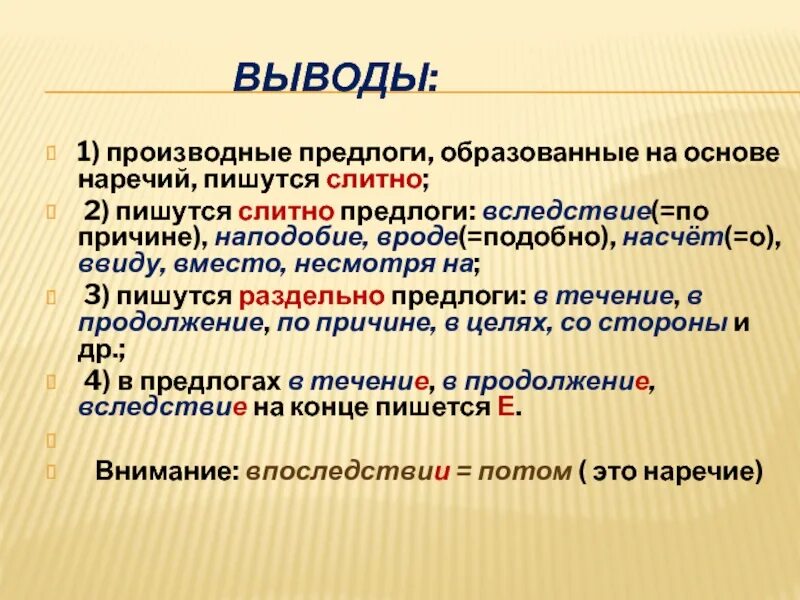 ВЫВОДЫ:

1) производные предлоги, образованные на основе наречий, пишутся слитно;

2) пишутся слитно предлоги: вследствие(=по причине), наподобие, вроде(=подобно), насчёт(=о), ввиду, вместо, несмотря на;

3) пишутся раздельно предлоги: в течение, в продолжение, по причине, в целях, со стороны и др.;

4) в предлогах в течение, в продолжение, вследствие на конце пишется Е.

Внимание: впоследствии = потом ( это наречие)